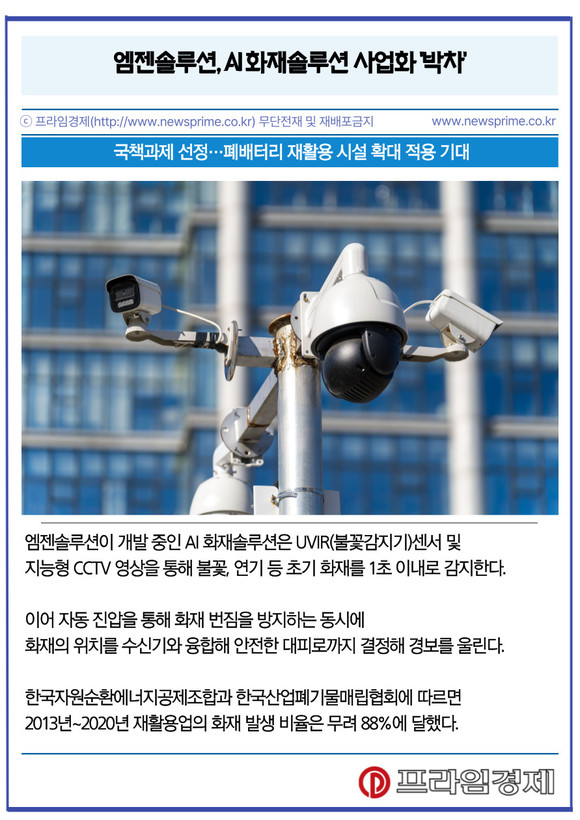 엠젠솔루션, AI 화재솔루션 사업화 '박차'

ⓒ 프라임경제(http://www.newsprime.co.kr) 무단전재 및 재배포금지 www.newsprime.co.kr

국책과제 선정…폐배터리 재활용 시설 확대 적용 기대

엠젠솔루션이 개발 중인 AI 화재솔루션은 UVIR(불꽃감지기)센서 및 지능형 CCTV 영상을 통해 불꽃, 연기 등 초기 화재를 1초 이내로 감지한다.

이어 자동 진압을 통해 화재 번짐을 방지하는 동시에 화재의 위치를 수신기와 융합해 안전한 대피로까지 결정해 경보를 울린다.

한국자원순환에너지공제조합과 한국산업폐기물매립협회에 따르면 2013년~2020년 재활용업의 화재 발생 비율은 무려 88%에 달했다.

프라임경제